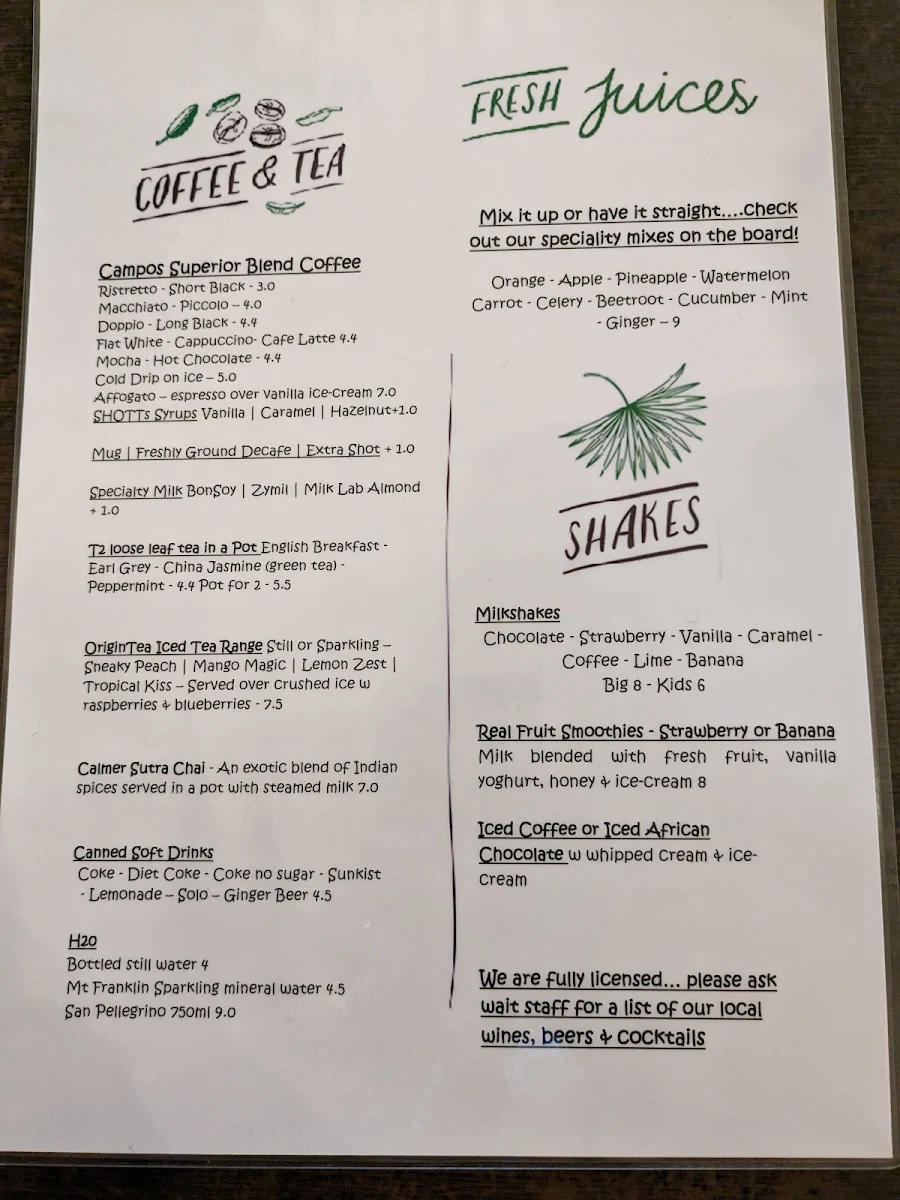 COFFEE & TEA

Campos Superior Blend Coffee
Ristretto - Short Black - 3.0
Macchiato - Piccolo – 4.0
Doppio - Long Black - 4.4
Flat White - Cappuccino- Cafe Latte 4.4
Mocha - Hot Chocolate - 4.4
Cold Drip on ice – 5.0
Affogato – espresso over vanilla ice-cream 7.0
SHOTTs Syrups Vanilla | Caramel | Hazelnut+1.0

Mug | Freshly Ground Decafe | Extra Shot + 1.0

Specialty Milk BonSoy | Zymil | Milk Lab Almond + 1.0

T2 loose leaf tea in a Pot English Breakfast - Earl Grey - China Jasmine (green tea) - Peppermint - 4.4 Pot for 2 - 5.5

OriginTea Iced Tea Range Still or Sparkling – Sneaky Peach | Mango Magic | Lemon Zest | Tropical Kiss – Served over crushed ice w raspberries & blueberries - 7.5

Calmer Sutra Chai - An exotic blend of Indian spices served in a pot with steamed milk 7.0

Canned Soft Drinks
Coke - Diet Coke - Coke no sugar - Sunkist - Lemonade – Solo – Ginger Beer 4.5

H20
Bottled still water 4
Mt Franklin Sparkling mineral water 4.5
San Pellegrino 750ml 9.0

FRESH Juices

Mix it up or have it straight....check out our speciality mixes on the board!

Orange - Apple - Pineapple - Watermelon Carrot - Celery - Beetroot - Cucumber - Mint - Ginger – 9

SHAKES

Milkshakes
Chocolate - Strawberry - Vanilla - Caramel - Coffee - Lime - Banana
Big 8 - Kids 6

Real Fruit Smoothies - Strawberry or Banana
Milk blended with fresh fruit, vanilla yoghurt, honey & ice-cream 8

Iced Coffee or Iced African Chocolate w whipped cream & ice-cream

We are fully licensed... please ask wait staff for a list of our local wines, beers & cocktails